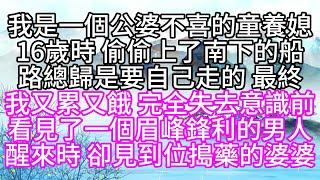 我是一個公婆不喜的童養媳
16歲時 偷偷上了南下的船
路總歸是要自己走的 最終
我又累又餓 完全失去意識前
看見了一個眉峰鋒利的男人
醒來時 卻見到位搗藥的婆婆